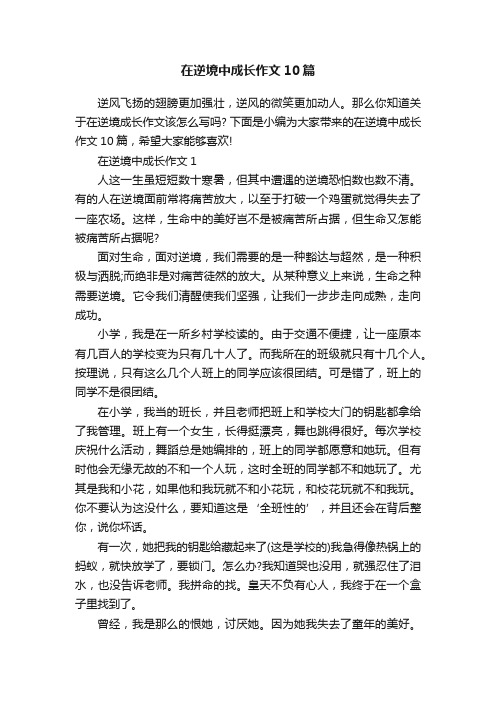 在逆境中成长作文10篇

逆风飞扬的翅膀更加强壮，逆风的微笑更加动人。那么你知道关于在逆境成长作文该怎么写吗？下面是小编为大家带来的在逆境中成长作文10篇，希望大家能够喜欢!

在逆境中成长作文1

人这一生虽短短数十寒暑，但其中遭遇的逆境恐怕数也数不清。有的人在逆境面前常将痛苦放大，以至于打破一个鸡蛋就觉得失去了一座农场。这样，生命中的美好岂不是被痛苦所占据，但生命又怎能被痛苦所占据呢?

面对生命，面对逆境，我们需要的是一种豁达与超然，是一种积极与洒脱;而绝非是对痛苦徒然的放大。从某种意义上来说，生命之种需要逆境。它令我们清醒使我们坚强，让我们一步步走向成熟，走向成功。

小学，我是在一所乡村学校读的。由于交通不便捷，让一座原本有几百人的学校变为只有几十人了。而我所在的班级就只有十几个人。按理说，只有这么几个人班上的同学应该很团结。可是错了，班上的同学不是很团结。

在小学，我当的班长，并且老师把班上和学校大门的钥匙都拿给了我管理。班上有一个女生，长得挺漂亮，舞也跳得很好。每次学校庆祝什么活动，舞蹈总是她编排的，班上的同学都愿意和她玩。但有时他会无缘无故的不和一个人玩，这时全班的同学都不和她玩了。尤其是我和小花，如果他和我玩就不和小花玩，和校花玩就不和我玩。你不要认为这没什么，要知道这是‘全班性的’，并且还会在背后整你，说你坏话。

有一次，她把我的钥匙给藏起来了(这是学校的)我急得像热锅上的蚂蚁，就快放学了，要锁门。怎么办?我知道哭也没用，就强忍住了泪水，也没告诉老师。我拼命的找。皇天不负有心人，我终于在一个盒子里找到了。

曾经，我是那么的恨她，讨厌她。因为她我失去了童年的美好。